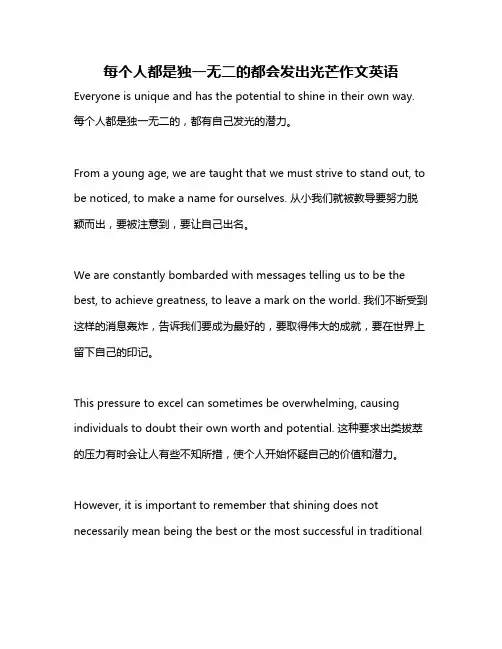 每个人都是独一无二的都会发出光芒作文英语

Everyone is unique and has the potential to shine in their own way. 每个人都是独一无二的，都有自己发光的潜力。

From a young age, we are taught that we must strive to stand out, to be noticed, to make a name for ourselves. 从小我们就被教导要努力脱颖而出，要被注意到，要让自己出名。

We are constantly bombarded with messages telling us to be the best, to achieve greatness, to leave a mark on the world. 我们不断受到这样的消息轰炸，告诉我们要成为最好的，要取得伟大的成就，要在世界上留下自己的印记。

This pressure to excel can sometimes be overwhelming, causing individuals to doubt their own worth and potential. 这种要求出类拔萃的压力有时会让人有些不知所措，使个人开始怀疑自己的价值和潜力。

However, it is important to remember that shining does not necessarily mean being the best or the most successful in traditional